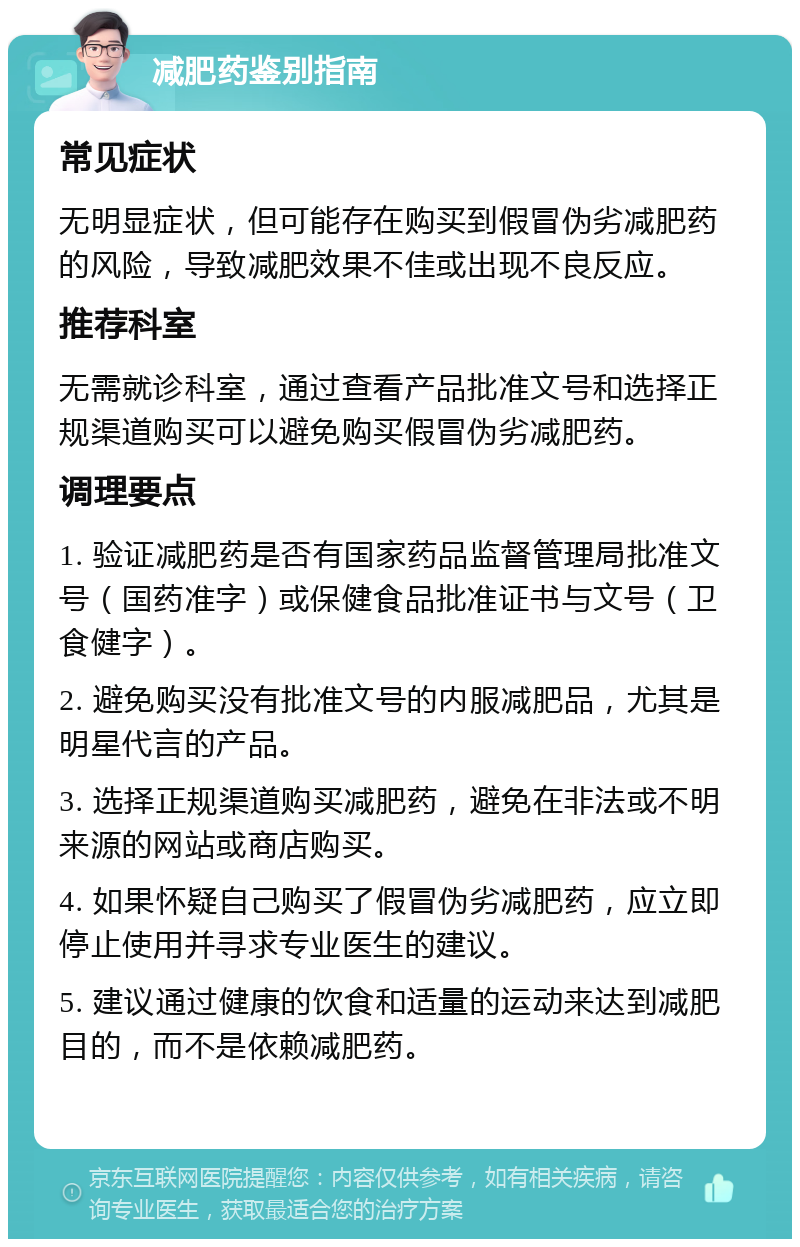 减肥药鉴别指南

常见症状

无明显症状，但可能存在购买到假冒伪劣减肥药的风险，导致减肥效果不佳或出现不良反应。

推荐科室

无需就诊科室，通过查看产品批准文号和选择正规渠道购买可以避免购买假冒伪劣减肥药。

调理要点

1. 验证减肥药是否有国家药品监督管理局批准文号（国药准字）或保健食品批准证书与文号（卫食健字）。

2. 避免购买没有批准文号的内服减肥品，尤其是明星代言的产品。

3. 选择正规渠道购买减肥药，避免在非法或不明来源的网站或商店购买。

4. 如果怀疑自己购买了假冒伪劣减肥药，应立即停止使用并寻求专业医生的建议。

5. 建议通过健康的饮食和适量的运动来达到减肥目的，而不是依赖减肥药。

京东互联网医院提醒您：内容仅供参考，如有相关疾病，请咨询专业医生，获取最适合您的治疗方案